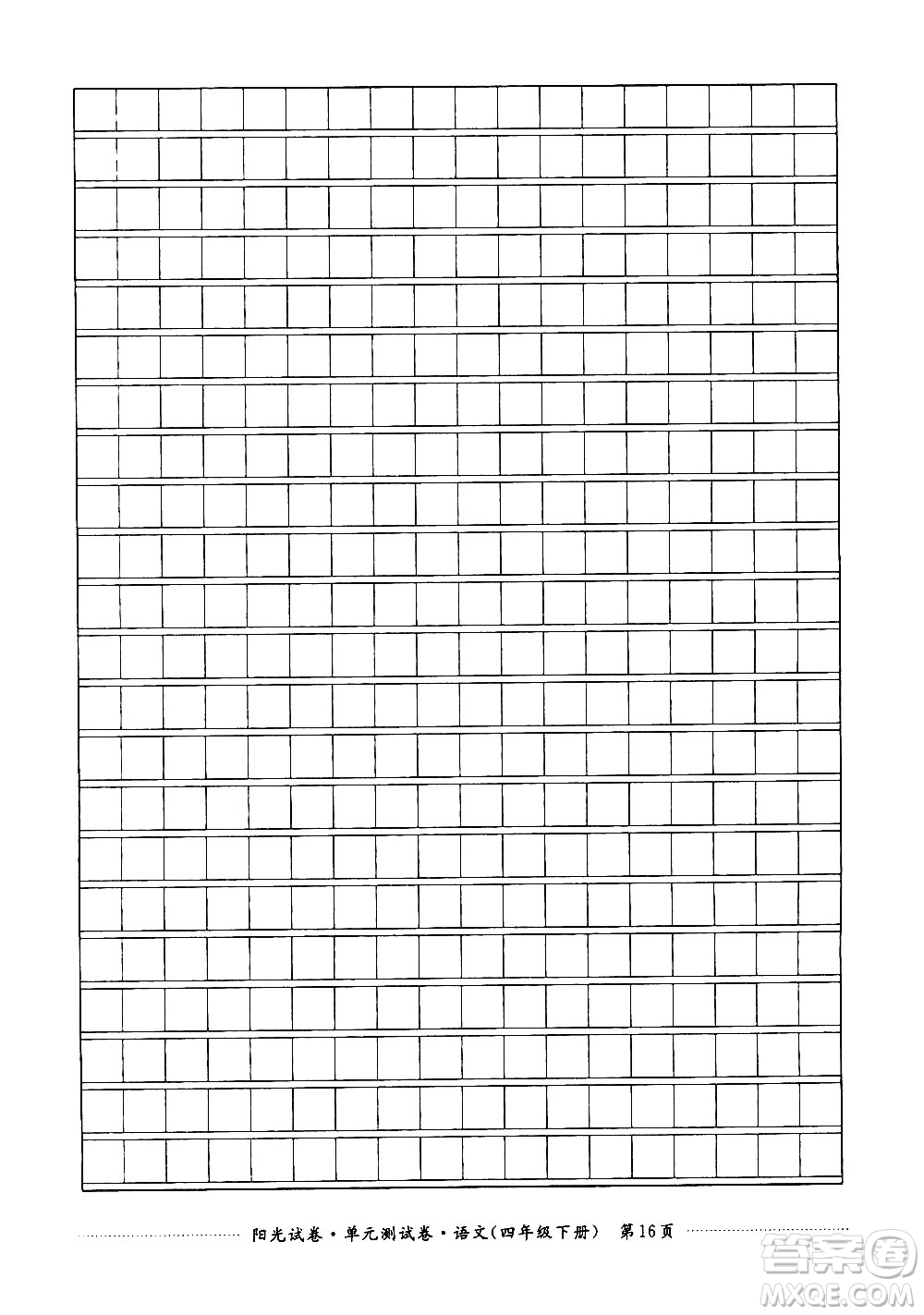 阳光试卷·单元测试卷·语文(四年级下册) 第16页

答案圈
MXQE.COM